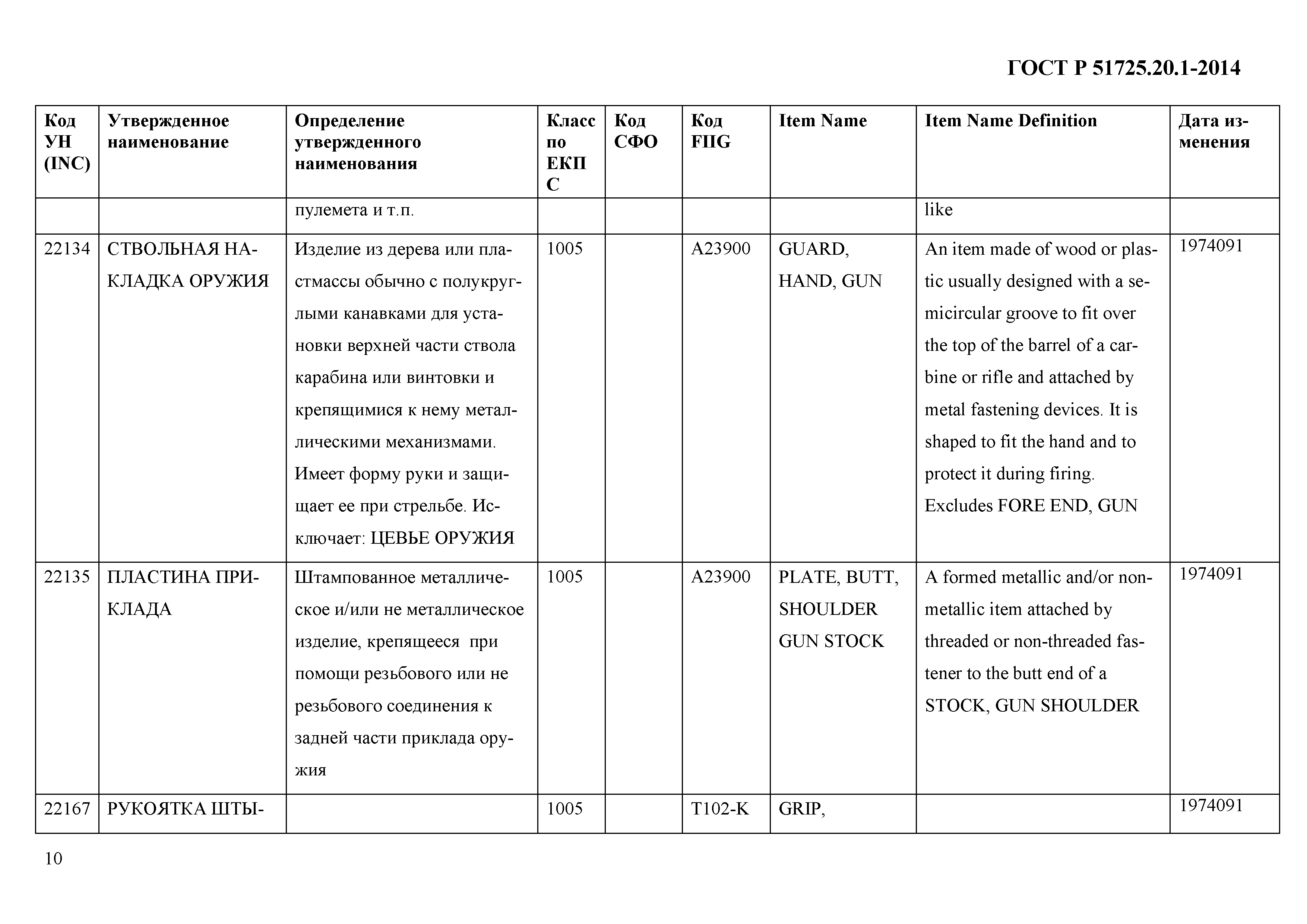 ГОСТ Р 51725.20.1-2014

| Код УН (INC) | Утвержденное наименование | Определение утвержденного наименования | Класс по ЕКПС | Код СФО | Код FIIG | Item Name | Item Name Definition | Дата изменения |
|---|---|---|---|---|---|---|---|---|
| | | пулемета и т.п. | | | | | like | |
| 22134 | СТВОЛЬНАЯ НАКЛАДКА ОРУЖИЯ | Изделие из дерева или пластмассы обычно с полукруглыми канавками для установки верхней части ствола карабина или винтовки и крепящимися к нему металлическими механизмами. Имеет форму руки и защищает ее при стрельбе. Исключает: ЦЕВЬЕ ОРУЖИЯ | 1005 | | A23900 | GUARD, HAND, GUN | An item made of wood or plastic usually designed with a semicircular groove to fit over the top of the barrel of a carbine or rifle and attached by metal fastening devices. It is shaped to fit the hand and to protect it during firing. Excludes FORE END, GUN | 1974091 |
| 22135 | ПЛАСТИНА ПРИКЛАДА | Штампованное металлическое и/или не металлическое изделие, крепящееся при помощи резьбового или не резьбового соединения к задней части приклада оружия | 1005 | | A23900 | PLATE, BUTT, SHOULDER GUN STOCK | A formed metallic and/or nonmetallic item attached by threaded or non-threaded fastener to the butt end of a STOCK, GUN SHOULDER | 1974091 |
| 22167 | РУКОЯТКА ШТЫ- | | 1005 | | T102-K | GRIP, | | 1974091 |

10